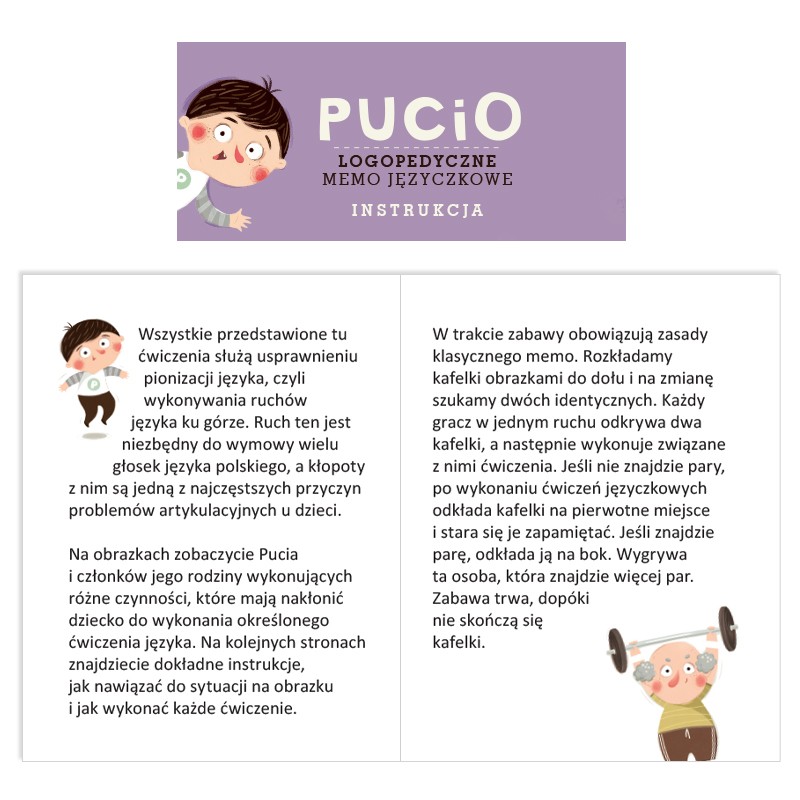 PUCiO
LOGOPEDYCZNE
MEMO JĘZYCZKOWE
INSTRUKCJA

Wszystkie przedstawione tu ćwiczenia służą usprawnieniu pionizacji języka, czyli wykonywania ruchów języka ku górze. Ruch ten jest niezbędny do wymowy wielu głosek języka polskiego, a kłopoty z nim są jedną z najczęstszych przyczyn problemów artykulacyjnych u dzieci.

Na obrazkach zobaczycie Pucia i członków jego rodziny wykonujących różne czynności, które mają nakłonić dziecko do wykonania określonego ćwiczenia języka. Na kolejnych stronach znajdziecie dokładne instrukcje, jak nawiązać do sytuacji na obrazku i jak wykonać każde ćwiczenie.

W trakcie zabawy obowiązują zasady klasycznego memo. Rozkładamy kafelki obrazkami do dołu i na zmianę szukamy dwóch identycznych. Każdy gracz w jednym ruchu odkrywa dwa kafelki, a następnie wykonuje związane z nimi ćwiczenia. Jeśli nie znajdzie pary, po wykonaniu ćwiczeń języczkowych odkłada kafelki na pierwotne miejsce i stara się je zapamiętać. Jeśli znajdzie parę, odkłada ją na bok. Wygrywa ta osoba, która znajdzie więcej par. Zabawa trwa, dopóki nie skończą się kafelki.